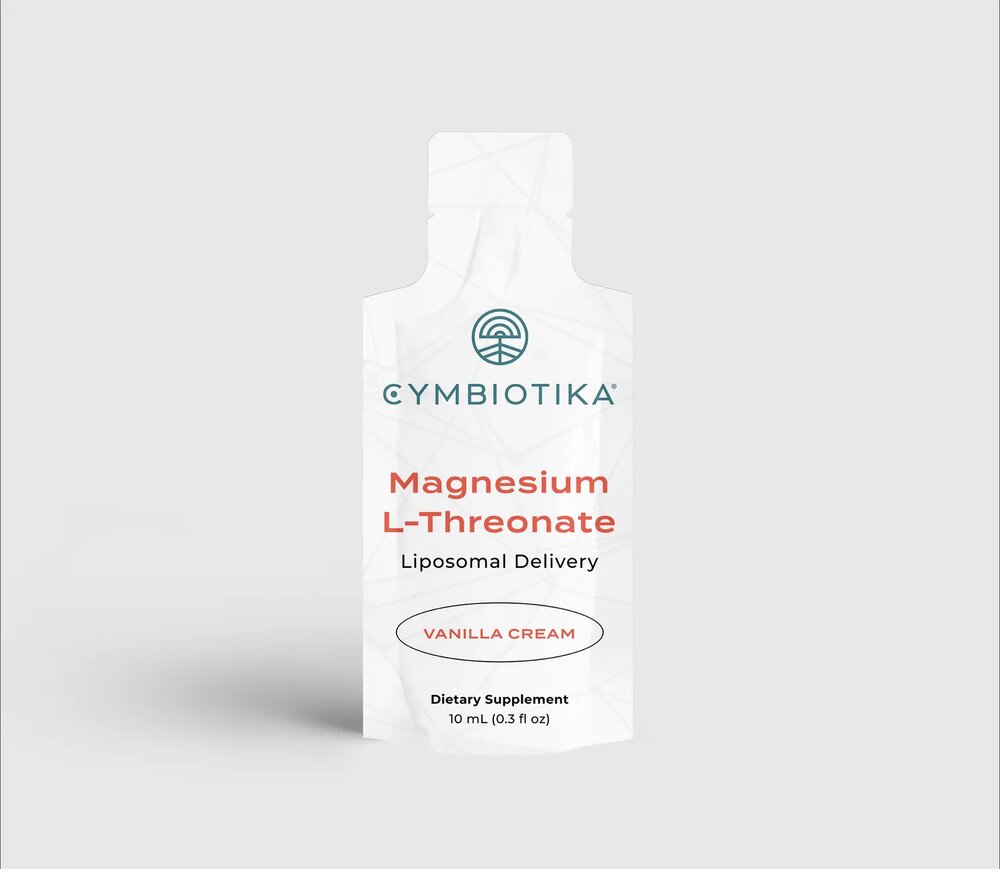 CYMBIOTIKA®

Magnesium L-Threonate

Liposomal Delivery

VANILLA CREAM

Dietary Supplement
10 mL (0.3 fl oz)